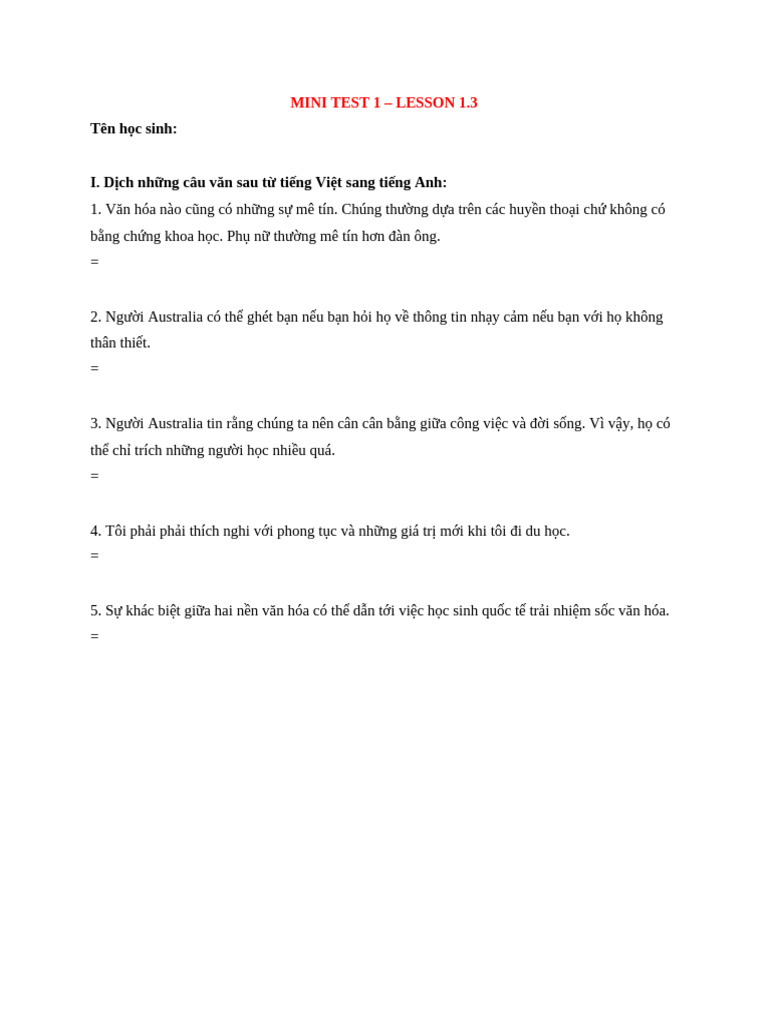 MINI TEST 1 – LESSON 1.3

Tên học sinh:

I. Dịch những câu văn sau từ tiếng Việt sang tiếng Anh:

1. Văn hóa nào cũng có những sự mê tín. Chúng thường dựa trên các huyền thoại chứ không có bằng chứng khoa học. Phụ nữ thường mê tín hơn đàn ông.

=

2. Người Australia có thể ghét bạn nếu bạn hỏi họ về thông tin nhạy cảm nếu bạn với họ không thân thiết.

=

3. Người Australia tin rằng chúng ta nên cân cân bằng giữa công việc và đời sống. Vì vậy, họ có thể chỉ trích những người học nhiều quá.

=

4. Tôi phải phải thích nghi với phong tục và những giá trị mới khi tôi đi du học.

=

5. Sự khác biệt giữa hai nền văn hóa có thể dẫn tới việc học sinh quốc tế trải nhiệm sốc văn hóa.

=